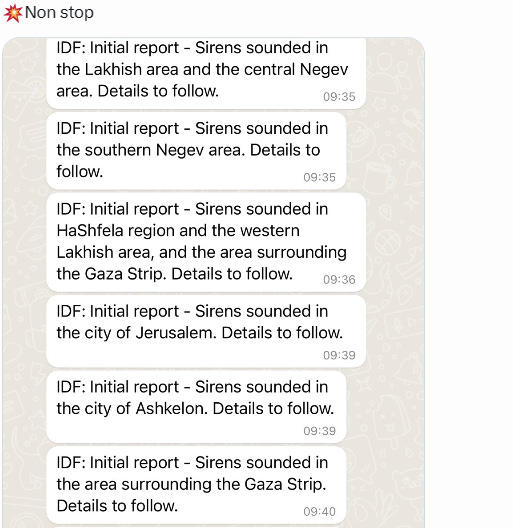 💥Non stop

IDF: Initial report - Sirens sounded in the Lakhish area and the central Negev area. Details to follow. 09:35

IDF: Initial report - Sirens sounded in the southern Negev area. Details to follow. 09:35

IDF: Initial report - Sirens sounded in HaShfela region and the western Lakhish area, and the area surrounding the Gaza Strip. Details to follow. 09:36

IDF: Initial report - Sirens sounded in the city of Jerusalem. Details to follow. 09:39

IDF: Initial report - Sirens sounded in the city of Ashkelon. Details to follow. 09:39

IDF: Initial report - Sirens sounded in the area surrounding the Gaza Strip. Details to follow. 09:40